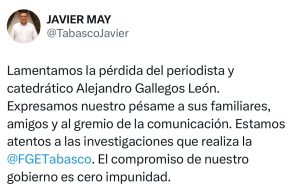 JAVIER MAY
@TabascoJavier

Lamentamos la pérdida del periodista y catedrático Alejandro Gallegos León. Expresamos nuestro pésame a sus familiares, amigos y al gremio de la comunicación. Estamos atentos a las investigaciones que realiza la @FGETabasco. El compromiso de nuestro gobierno es cero impunidad.